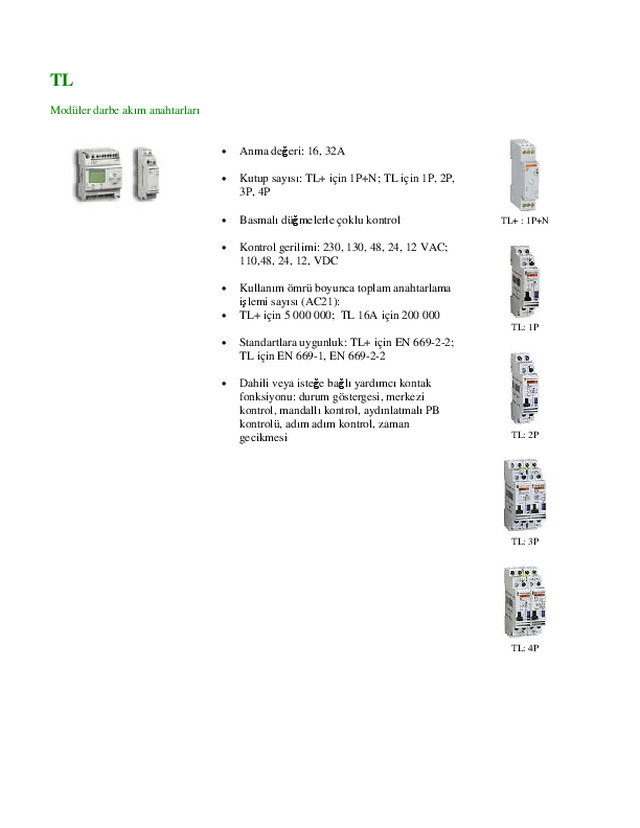 TL

Modüler darbe akım anahtarları

• Anma değeri: 16, 32A

• Kutup sayısı: TL+ için 1P+N; TL için 1P, 2P, 3P, 4P

• Basmalı düğmelerle çoklu kontrol

• Kontrol gerilimi: 230, 130, 48, 24, 12 VAC; 110,48, 24, 12, VDC

• Kullanım ömrü boyunca toplam anahtarlama işlemi sayısı (AC21):
• TL+ için 5 000 000; TL 16A için 200 000

• Standartlara uygunluk: TL+ için EN 669-2-2; TL için EN 669-1, EN 669-2-2

• Dahili veya isteğe bağlı yardımcı kontak fonksiyonu: durum göstergesi, merkezi kontrol, mandallı kontrol, aydınlatmalı PB kontrolü, adım adım kontrol, zaman gecikmesi

TL+ : 1P+N

TL: 1P

TL: 2P

TL: 3P

TL: 4P